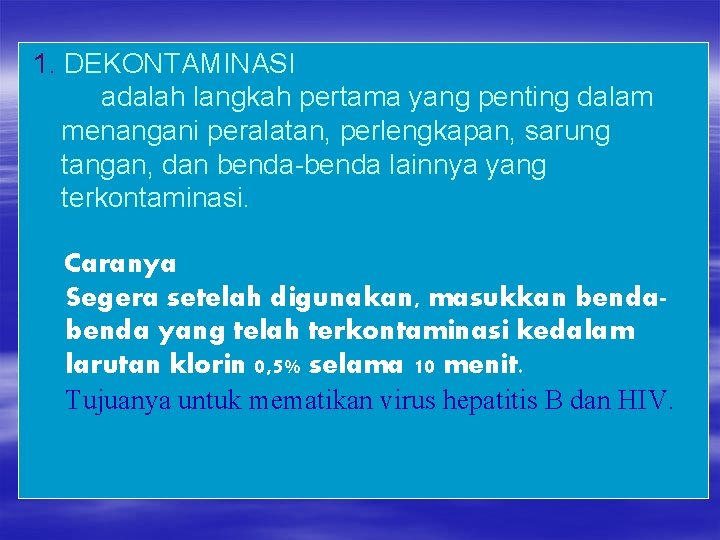 1. DEKONTAMINASI

adalah langkah pertama yang penting dalam menangani peralatan, perlengkapan, sarung tangan, dan benda-benda lainnya yang terkontaminasi.

Caranya
Segera setelah digunakan, masukkan benda-benda yang telah terkontaminasi kedalam larutan klorin 0,5% selama 10 menit.
Tujuanya untuk mematikan virus hepatitis B dan HIV.